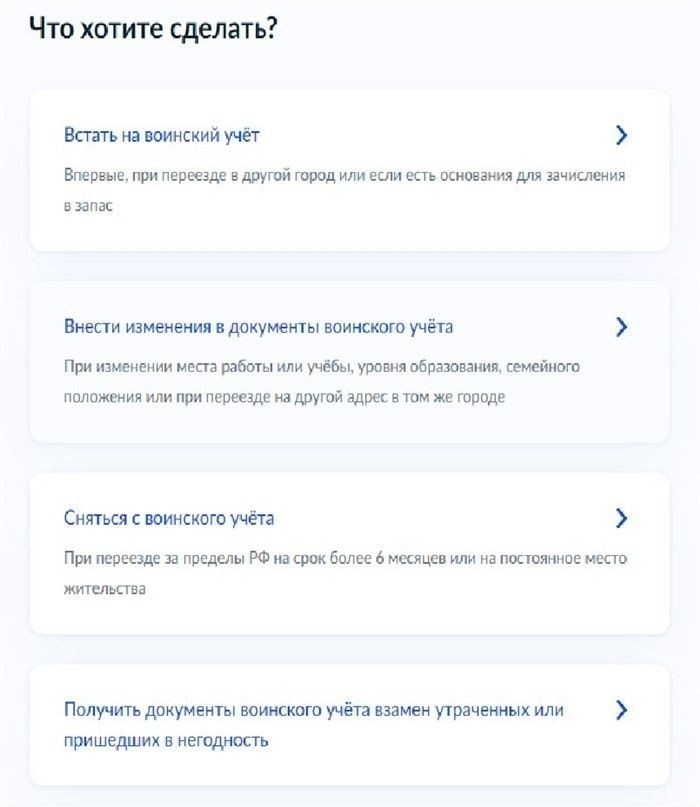 Что хотите сделать?

Встать на воинский учёт

Впервые, при переезде в другой город или если есть основания для зачисления в запас

Внести изменения в документы воинского учёта

При изменении места работы или учёбы, уровня образования, семейного положения или при переезде на другой адрес в том же городе

Сняться с воинского учёта

При переезде за пределы РФ на срок более 6 месяцев или на постоянное место жительства

Получить документы воинского учёта взамен утраченных или пришедших в негодность